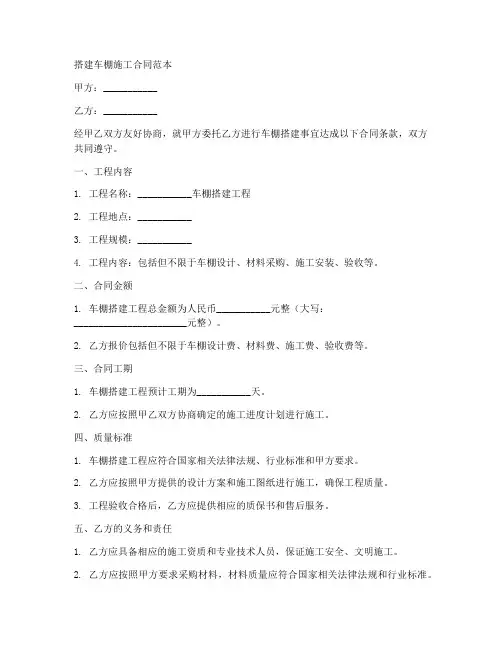 搭建车棚施工合同范本

甲方：__________

乙方：__________

经甲乙双方友好协商，就甲方委托乙方进行车棚搭建事宜达成以下合同条款，双方共同遵守。

一、工程内容

1. 工程名称：__________车棚搭建工程

2. 工程地点：__________

3. 工程规模：__________

4. 工程内容：包括但不限于车棚设计、材料采购、施工安装、验收等。

二、合同金额

1. 车棚搭建工程总金额为人民币__________元整（大写：____________________元整）。

2. 乙方报价包括但不限于车棚设计费、材料费、施工费、验收费等。

三、合同工期

1. 车棚搭建工程预计工期为__________天。

2. 乙方应按照甲乙双方协商确定的施工进度计划进行施工。

四、质量标准

1. 车棚搭建工程应符合国家相关法律法规、行业标准和甲方要求。

2. 乙方应按照甲方提供的设计方案和施工图纸进行施工，确保工程质量。

3. 工程验收合格后，乙方应提供相应的质保书和售后服务。

五、乙方的义务和责任

1. 乙方应具备相应的施工资质和专业技术人员，保证施工安全、文明施工。

2. 乙方应按照甲方要求采购材料，材料质量应符合国家相关法律法规和行业标准。